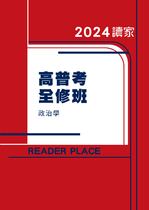 2024讀家

高普考
全修班

政治學

READER PLACE